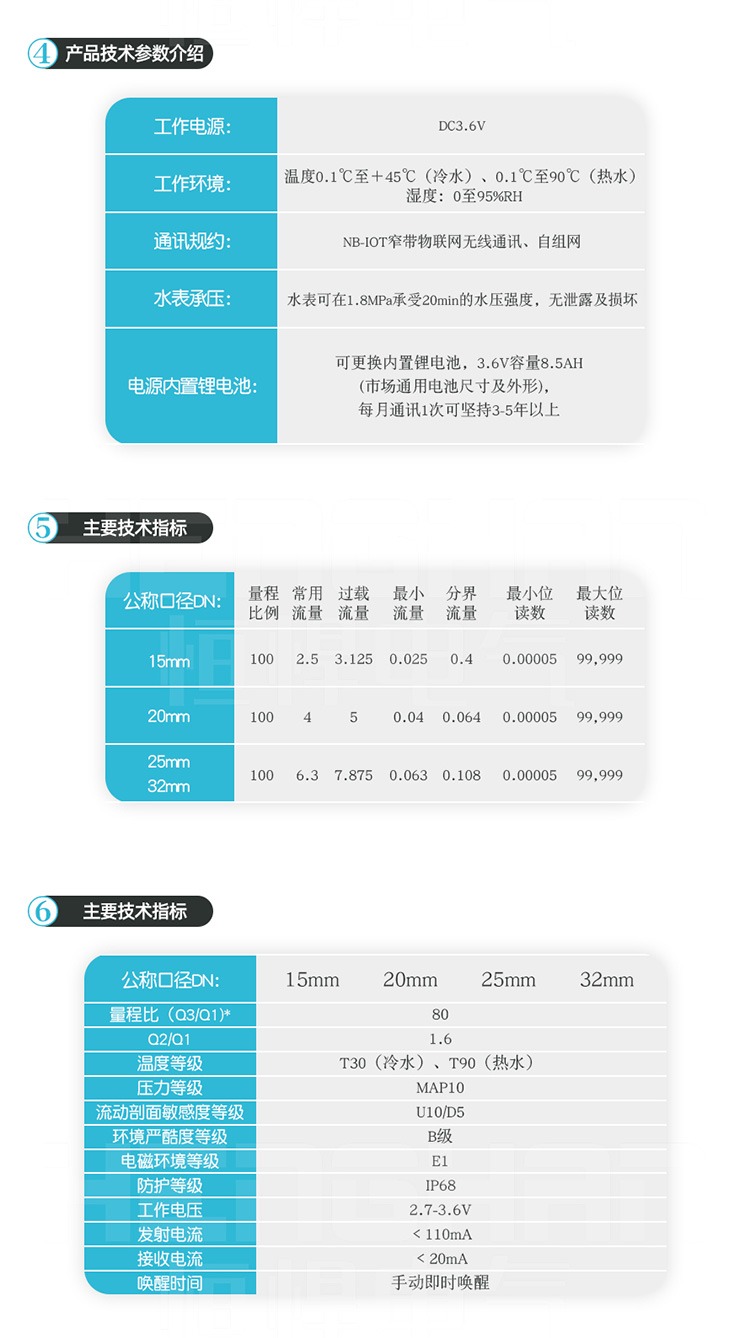 ④ 产品技术参数介绍

工作电源:
DC3.6V

工作环境:
温度0.1℃至+45℃(冷水)、0.1℃至90℃(热水)
湿度:0至95%RH

通讯规约:
NB-IOT窄带物联网无线通讯、自组网

水表承压:
水表可在1.8MPa承受20min的水压强度,无泄露及损坏

电源内置锂电池:
可更换内置锂电池,3.6V容量8.5AH
(市场通用电池尺寸及外形),
每月通讯1次可坚持3-5年以上

⑤ 主要技术指标

| 公称口径DN: | 量程比例 | 常用流量 | 过载流量 | 最小流量 | 分界流量 | 最小位读数 | 最大位读数 |
|---|---|---|---|---|---|---|---|
| 15mm | 100 | 2.5 | 3.125 | 0.025 | 0.4 | 0.00005 | 99,999 |
| 20mm | 100 | 4 | 5 | 0.04 | 0.064 | 0.00005 | 99,999 |
| 25mm 32mm | 100 | 6.3 | 7.875 | 0.063 | 0.108 | 0.00005 | 99,999 |

⑥ 主要技术指标

| 公称口径DN: | 15mm | 20mm | 25mm | 32mm |
|---|---|---|---|---|
| 量程比(Q3/Q1)* | 80 | | | |
| Q2/Q1 | 1.6 | | | |
| 温度等级 | T30(冷水)、T90(热水) | | | |
| 压力等级 | MAP10 | | | |
| 流动剖面敏感度等级 | U10/D5 | | | |
| 环境严酷度等级 | B级 | | | |
| 电磁环境等级 | E1 | | | |
| 防护等级 | IP68 | | | |
| 工作电压 | 2.7-3.6V | | | |
| 发射电流 | < 110mA | | | |
| 接收电流 | < 20mA | | | |
| 唤醒时间 | 手动即时唤醒 | | | |